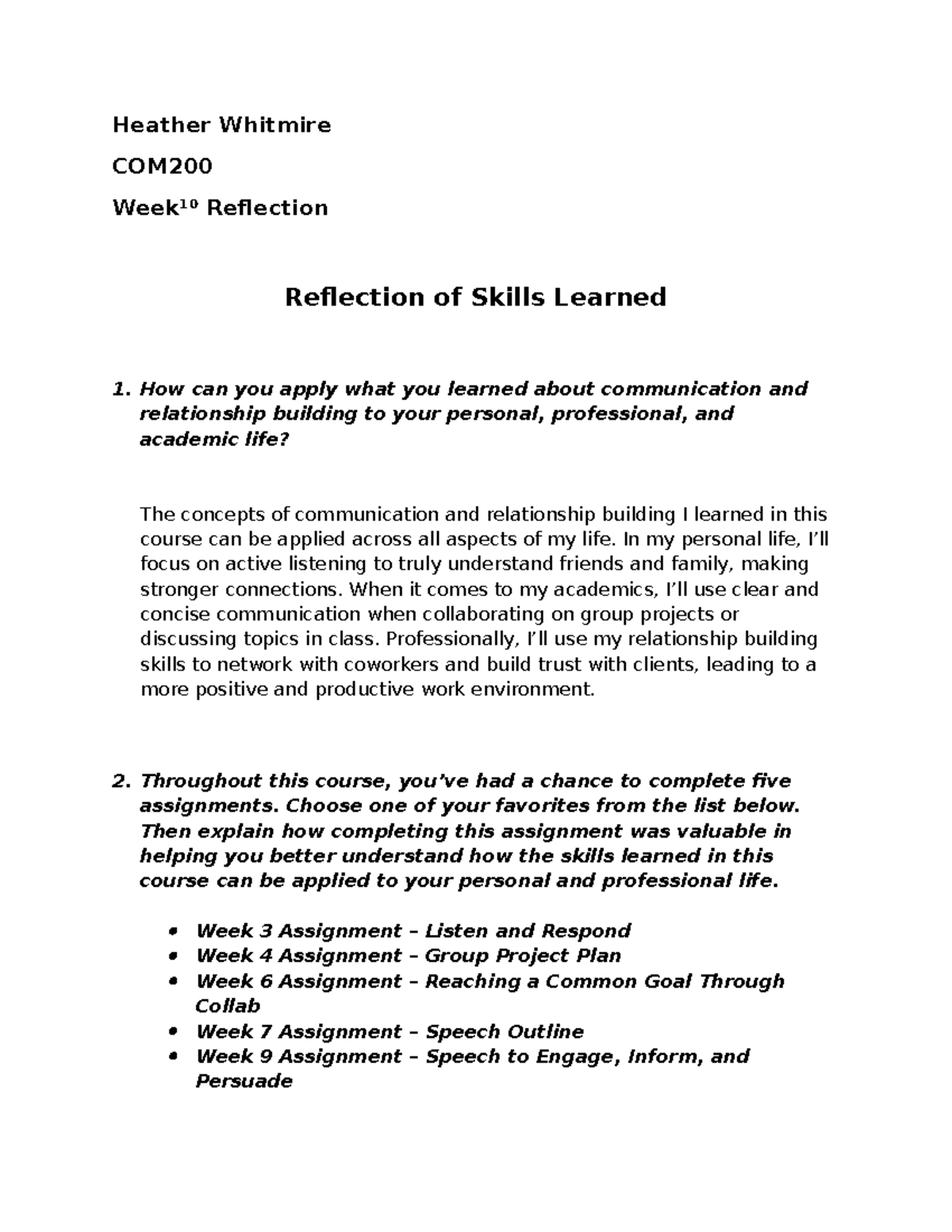 Heather Whitmire

COM200

Week$^{10}$ Reflection

Reflection of Skills Learned

1. How can you apply what you learned about communication and relationship building to your personal, professional, and academic life?

The concepts of communication and relationship building I learned in this course can be applied across all aspects of my life. In my personal life, I'll focus on active listening to truly understand friends and family, making stronger connections. When it comes to my academics, I'll use clear and concise communication when collaborating on group projects or discussing topics in class. Professionally, I'll use my relationship building skills to network with coworkers and build trust with clients, leading to a more positive and productive work environment.

2. Throughout this course, you've had a chance to complete five assignments. Choose one of your favorites from the list below. Then explain how completing this assignment was valuable in helping you better understand how the skills learned in this course can be applied to your personal and professional life.

• Week 3 Assignment – Listen and Respond
• Week 4 Assignment – Group Project Plan
• Week 6 Assignment – Reaching a Common Goal Through Collab
• Week 7 Assignment – Speech Outline
• Week 9 Assignment – Speech to Engage, Inform, and Persuade